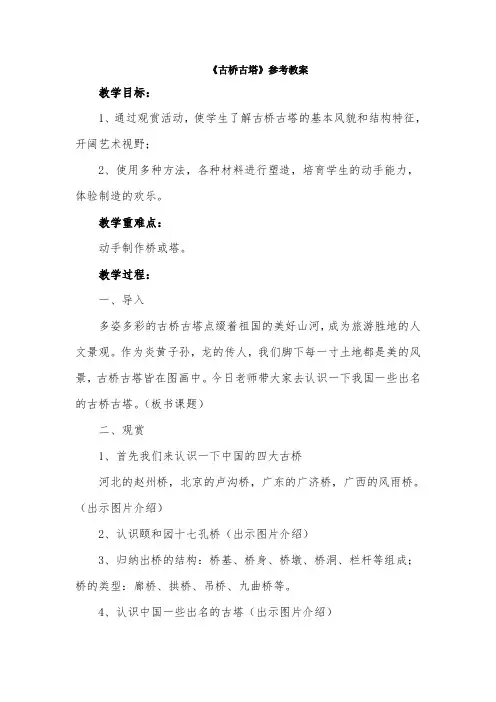 《古桥古塔》参考教案

教学目标：

1、通过观赏活动，使学生了解古桥古塔的基本风貌和结构特征，开阔艺术视野；

2、使用多种方法，各种材料进行塑造，培育学生的动手能力，体验制造的欢乐。

教学重难点：

动手制作桥或塔。

教学过程：

一、导入

多姿多彩的古桥古塔点缀着祖国的美好山河，成为旅游胜地的人文景观。作为炎黄子孙，龙的传人，我们脚下每一寸土地都是美的风景，古桥古塔皆在图画中。今日老师带大家去认识一下我国一些出名的古桥古塔。（板书课题）

二、观赏

1、首先我们来认识一下中国的四大古桥

河北的赵州桥，北京的卢沟桥，广东的广济桥，广西的风雨桥。（出示图片介绍）

2、认识颐和园十七孔桥（出示图片介绍）

3、归纳出桥的结构：桥基、桥身、桥墩、桥洞、栏杆等组成；桥的类型：廊桥、拱桥、吊桥、九曲桥等。

4、认识中国一些出名的古塔（出示图片介绍）